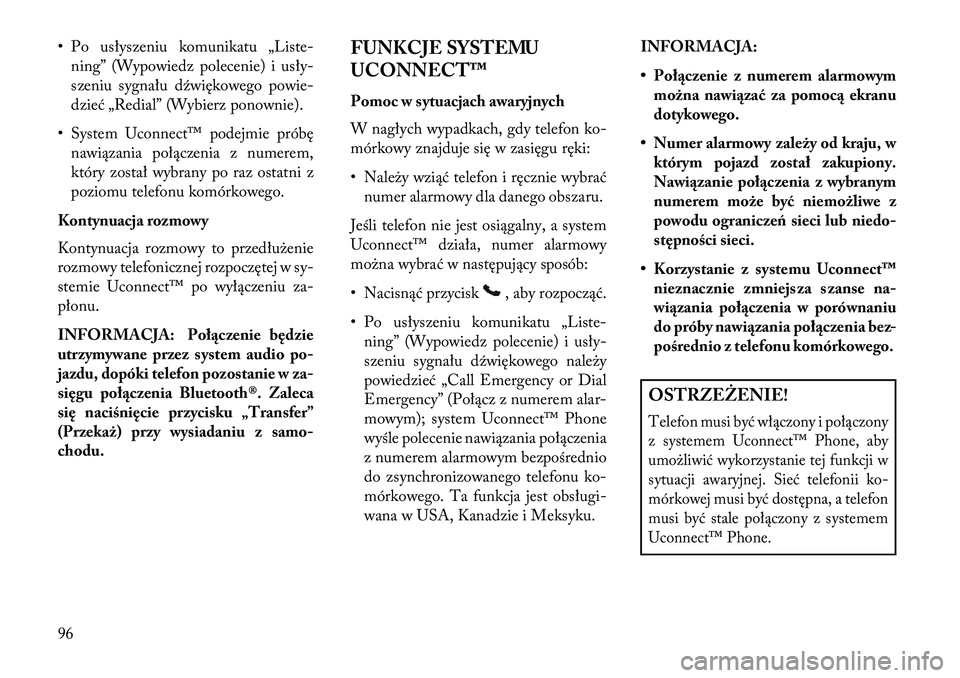 • Po usłyszeniu komunikatu „Listening” (Wypowiedz polecenie) i usłyszeniu sygnału dźwiękowego powiedzieć „Redial” (Wybierz ponownie).

• System Uconnect™ podejmie próbę nawiązania połączenia z numerem, który został wybrany po raz ostatni z poziomu telefonu komórkowego.

Kontynuacja rozmowy

Kontynuacja rozmowy to przedłużenie rozmowy telefonicznej rozpoczętej w systemie Uconnect™ po wyłączeniu zapłonu.

INFORMACJA: Połączenie będzie utrzymywane przez system audio pojazdu, dopóki telefon pozostanie w zasięgu połączenia Bluetooth®. Zaleca się naciśnięcie przycisku „Transfer” (Przekaż) przy wysiadaniu z samochodu.

FUNKCJE SYSTEMU UCONNECT™

Pomoc w sytuacjach awaryjnych

W nagłych wypadkach, gdy telefon komórkowy znajduje się w zasięgu ręki:

• Należy wziąć telefon i ręcznie wybrać numer alarmowy dla danego obszaru.

Jeśli telefon nie jest osiągalny, a system Uconnect™ działa, numer alarmowy można wybrać w następujący sposób:

• Nacisnąć przycisk , aby rozpocząć.

• Po usłyszeniu komunikatu „Listening” (Wypowiedz polecenie) i usłyszeniu sygnału dźwiękowego należy powiedzieć „Call Emergency or Dial Emergency” (Połącz z numerem alarmowym); system Uconnect™ Phone wyśle polecenie nawiązania połączenia z numerem alarmowym bezpośrednio do zsynchronizowanego telefonu komórkowego. Ta funkcja jest obsługiwana w USA, Kanadzie i Meksyku.

INFORMACJA:

• Połączenie z numerem alarmowym można nawiązać za pomocą ekranu dotykowego.

• Numer alarmowy zależy od kraju, w którym pojazd został zakupiony. Nawiązanie połączenia z wybranym numerem może być niemożliwe z powodu ograniczeń sieci lub niedostępności sieci.

• Korzystanie z systemu Uconnect™ nieznacznie zmniejsza szanse nawiązania połączenia w porównaniu do próby nawiązania połączenia bezpośrednio z telefonu komórkowego.

OSTRZEŻENIE!

Telefon musi być włączony i połączony z systemem Uconnect™ Phone, aby umożliwić wykorzystanie tej funkcji w sytuacji awaryjnej. Sieć telefonii komórkowej musi być dostępna, a telefon musi być stale połączony z systemem Uconnect™ Phone.

96

carmanualsonline.info